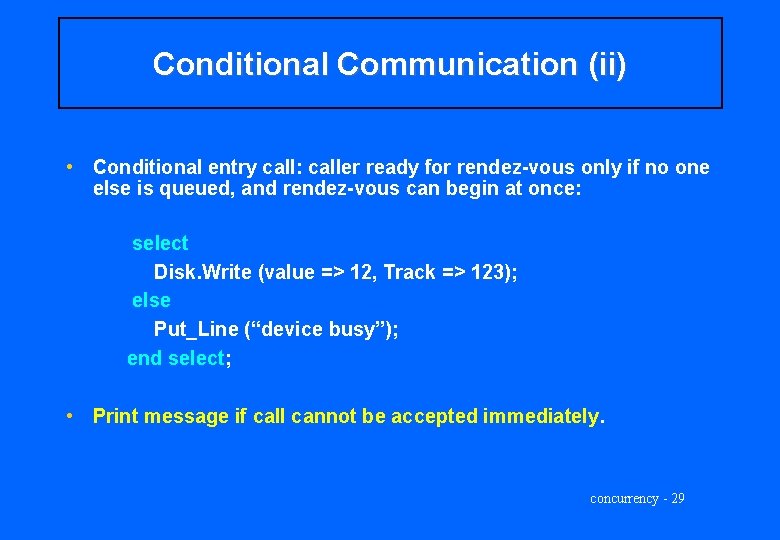 Conditional Communication (ii)

• Conditional entry call: caller ready for rendez-vous only if no one else is queued, and rendez-vous can begin at once:

select
Disk.Write (value => 12, Track => 123);
else
Put_Line (“device busy”);
end select;

• Print message if call cannot be accepted immediately.

concurrency - 29